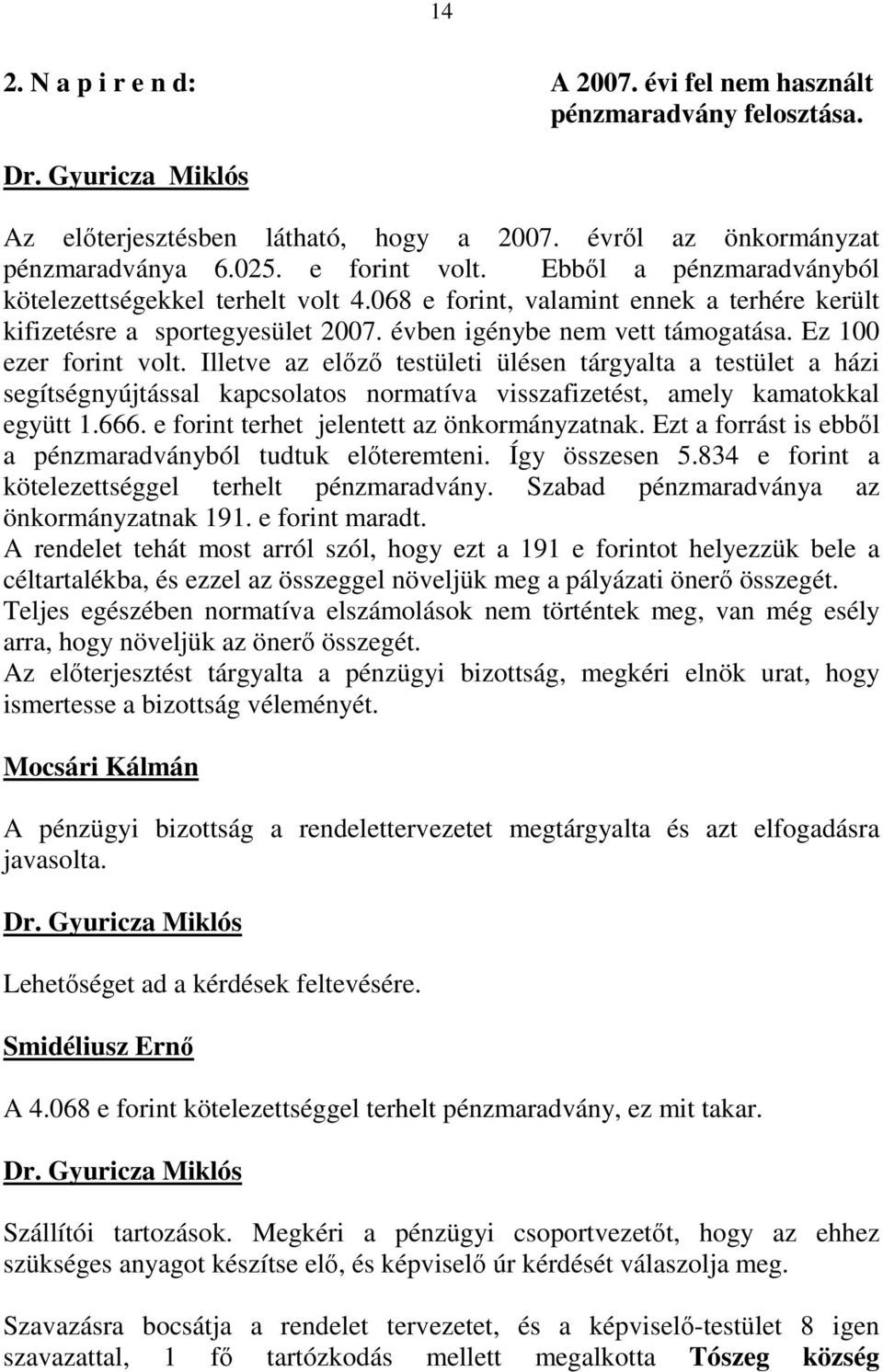 14

2. N a p i r e n d: A 2007. évi fel nem használt pénzmaradvány felosztása.

Dr. Gyuricza Miklós

Az előterjesztésben látható, hogy a 2007. évről az önkormányzat pénzmaradványa 6.025. e forint volt. Ebből a pénzmaradványból kötelezettségekkel terhelt volt 4.068 e forint, valamint ennek a terhére került kifizetésre a sportegyesület 2007. évben igénybe nem vett támogatása. Ez 100 ezer forint volt. Illetve az előző testületi ülésen tárgyalta a testület a házi segítségnyújtással kapcsolatos normatíva visszafizetést, amely kamatokkal együtt 1.666. e forint terhet jelentett az önkormányzatnak. Ezt a forrást is ebből a pénzmaradványból tudtuk előteremteni. Így összesen 5.834 e forint a kötelezettséggel terhelt pénzmaradvány. Szabad pénzmaradványa az önkormányzatnak 191. e forint maradt.
A rendelet tehát most arról szól, hogy ezt a 191 e forintot helyezzük bele a céltartalékba, és ezzel az összeggel növeljük meg a pályázati önerő összegét. Teljes egészében normatíva elszámolások nem történtek meg, van még esély arra, hogy növeljük az önerő összegét.
Az előterjesztést tárgyalta a pénzügyi bizottság, megkéri elnök urat, hogy ismertesse a bizottság véleményét.

Mocsári Kálmán

A pénzügyi bizottság a rendelettervezetet megtárgyalta és azt elfogadásra javasolta.

Dr. Gyuricza Miklós

Lehetőséget ad a kérdések feltevésére.

Smidéliusz Ernő

A 4.068 e forint kötelezettséggel terhelt pénzmaradvány, ez mit takar.

Dr. Gyuricza Miklós

Szállítói tartozások. Megkéri a pénzügyi csoportvezetőt, hogy az ehhez szükséges anyagot készítse elő, és képviselő úr kérdését válaszolja meg.

Szavazásra bocsátja a rendelet tervezetet, és a képviselő-testület 8 igen szavazattal, 1 fő tartózkodás mellett megalkotta Tószeg község